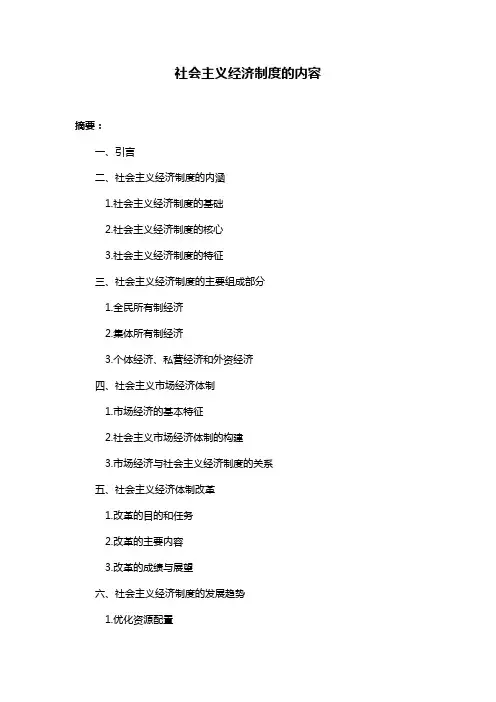 社会主义经济制度的内容

摘要：

一、引言

二、社会主义经济制度的内涵

1.社会主义经济制度的基础

2.社会主义经济制度的核心

3.社会主义经济制度的特征

三、社会主义经济制度的主要组成部分

1.全民所有制经济

2.集体所有制经济

3.个体经济、私营经济和外资经济

四、社会主义市场经济体制

1.市场经济的基本特征

2.社会主义市场经济体制的构建

3.市场经济与社会主义经济制度的关系

五、社会主义经济体制改革

1.改革的目的和任务

2.改革的主要内容

3.改革的成绩与展望

六、社会主义经济制度的发展趋势

1.优化资源配置